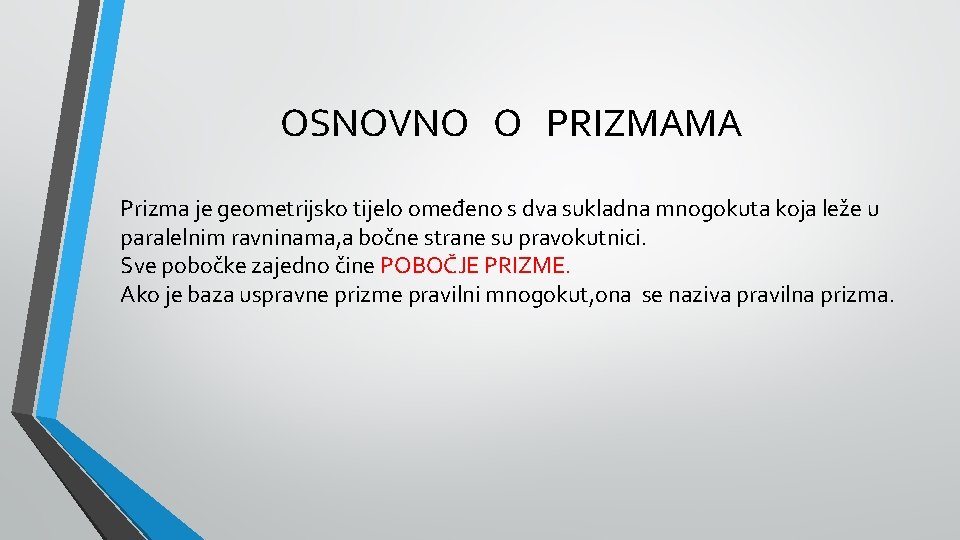 OSNOVNO O PRIZMAMA

Prizma je geometrijsko tijelo omeđeno s dva sukladna mnogokuta koja leže u paralelnim ravninama,a bočne strane su pravokutnici.
Sve pobočke zajedno čine POBOČJE PRIZME.
Ako je baza uspravne prizme pravilni mnogokut,ona se naziva pravilna prizma.